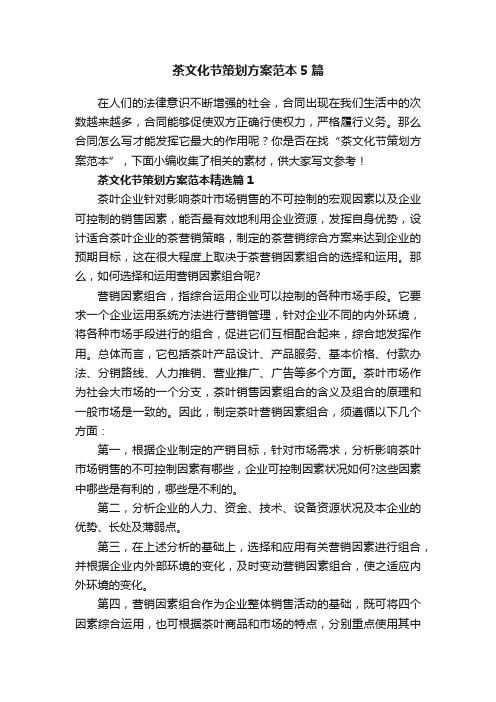 茶文化节策划方案范本5篇

在人们的法律意识不断增强的社会，合同出现在我们生活中的次数越来越多，合同能够促使双方正确行使权力，严格履行义务。那么合同怎么写才能发挥它最大的作用呢？你是否在找“茶文化节策划方案范本”，下面小编收集了相关的素材，供大家写文参考！

茶文化节策划方案范本精选篇1

茶叶企业针对影响茶叶市场销售的不可控制的宏观因素以及企业可控制的销售因素，能否最有效地利用企业资源，发挥自身优势，设计适合茶叶企业的茶营销策略，制定的茶营销综合方案来达到企业的预期目标，这在很大程度上取决于茶营销因素组合的选择和运用。那么，如何选择和运用营销因素组合呢?

营销因素组合，指综合运用企业可以控制的各种市场手段。它要求一个企业运用系统方法进行营销管理，针对企业不同的内外环境，将各种市场手段进行的组合，促进它们互相配合起来，综合地发挥作用。总体而言，它包括茶叶产品设计、产品服务、基本价格、付款办法、分销路线、人力推销、营业推广、广告等多个方面。茶叶市场作为社会大市场的一个分支，茶叶销售因素组合的含义及组合的原理和一般市场是一致的。因此，制定茶叶营销因素组合，须遵循以下几个方面：

第一，根据企业制定的产销目标，针对市场需求，分析影响茶叶市场销售的不可控制因素有哪些，企业可控制因素状况如何?这些因素中哪些是有利的，哪些是不利的。

第二，分析企业的人力、资金、技术、设备资源状况及本企业的优势、长处及薄弱点。

第三，在上述分析的基础上，选择和应用有关营销因素进行组合，并根据企业内外部环境的变化，及时变动营销因素组合，使之适应内外环境的变化。

第四，营销因素组合作为企业整体销售活动的基础，既可将四个因素综合运用，也可根据茶叶商品和市场的特点，分别重点使用其中